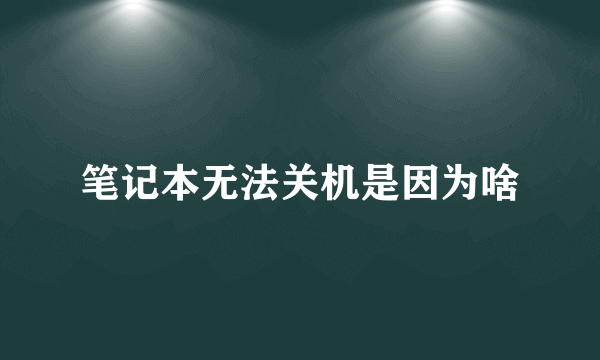 笔记本无法关机是因为啥